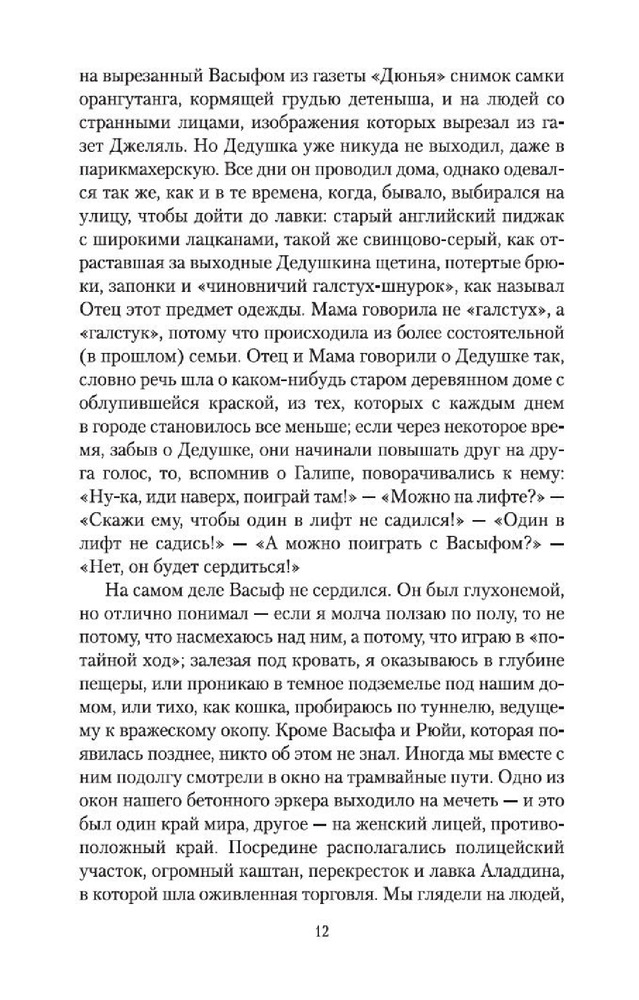 на вырезанный Васыфом из газеты «Дюнья» снимок самки орангутанга, кормящей грудью детеныша, и на людей со странными лицами, изображения которых вырезал из газет Джеляль. Но Дедушка уже никуда не выходил, даже в парикмахерскую. Все дни он проводил дома, однако одевался так же, как и в те времена, когда, бывало, выбирался на улицу, чтобы дойти до лавки: старый английский пиджак с широкими лацканами, такой же свинцово-серый, как отраставшая за выходные Дедушкина щетина, потертые брюки, запонки и «чиновничий галстух-шнурок», как называл Отец этот предмет одежды. Мама говорила не «галстух», а «галстук», потому что происходила из более состоятельной (в прошлом) семьи. Отец и Мама говорили о Дедушке так, словно речь шла о каком-нибудь старом деревянном доме с облупившейся краской, из тех, которых с каждым днем в городе становилось все меньше; если через некоторое время, забыв о Дедушке, они начинали повышать друг на друга голос, то, вспомнив о Галипе, поворачивались к нему: «Ну-ка, иди наверх, поиграй там!» — «Можно на лифте?» — «Скажи ему, чтобы один в лифт не садился!» — «Один в лифт не садись!» — «А можно поиграть с Васыфом?» — «Нет, он будет сердиться!»

На самом деле Васыф не сердился. Он был глухонемой, но отлично понимал — если я молча ползаю по полу, то не потому, что насмехаюсь над ним, а потому, что играю в «потайной ход»; залезая под кровать, я оказываюсь в глубине пещеры, или проникаю в темное подземелье под нашим домом, или тихо, как кошка, пробираюсь по туннелю, ведущему к вражескому окопу. Кроме Васыфа и Рюйи, которая появилась позднее, никто об этом не знал. Иногда мы вместе с ним подолгу смотрели в окно на трамвайные пути. Одно из окон нашего бетонного эркера выходило на мечеть — и это был один край мира, другое — на женский лицей, противоположный край. Посредине располагались полицейский участок, огромный каштан, перекресток и лавка Аладдина, в которой шла оживленная торговля. Мы глядели на людей,

12